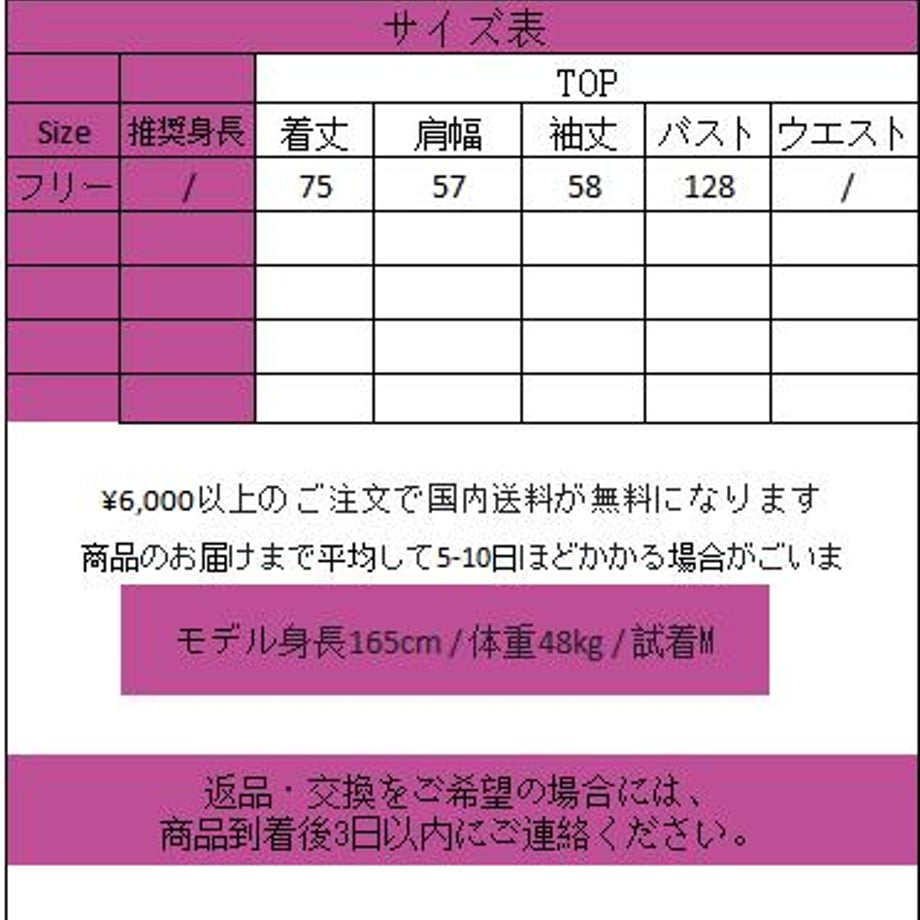 サイズ表

|  |  | TOP |  |  |  |  |
|---|---|---|---|---|---|---|
| Size | 推奨身長 | 着丈 | 肩幅 | 袖丈 | バスト | ウエスト |
| フリー | / | 75 | 57 | 58 | 128 | / |
|  |  |  |  |  |  |  |
|  |  |  |  |  |  |  |
|  |  |  |  |  |  |  |
|  |  |  |  |  |  |  |

¥6,000以上のご注文で国内送料が無料になります

商品のお届けまで平均して5-10日ほどかかる場合がごいま

モデル身長165cm / 体重48kg / 試着M

返品・交換をご希望の場合には、
商品到着後3日以内にご連絡ください。